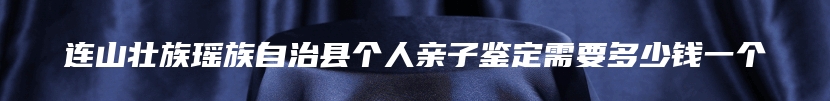 连山壮族瑶族自治县个人亲子鉴定需要多少钱一个